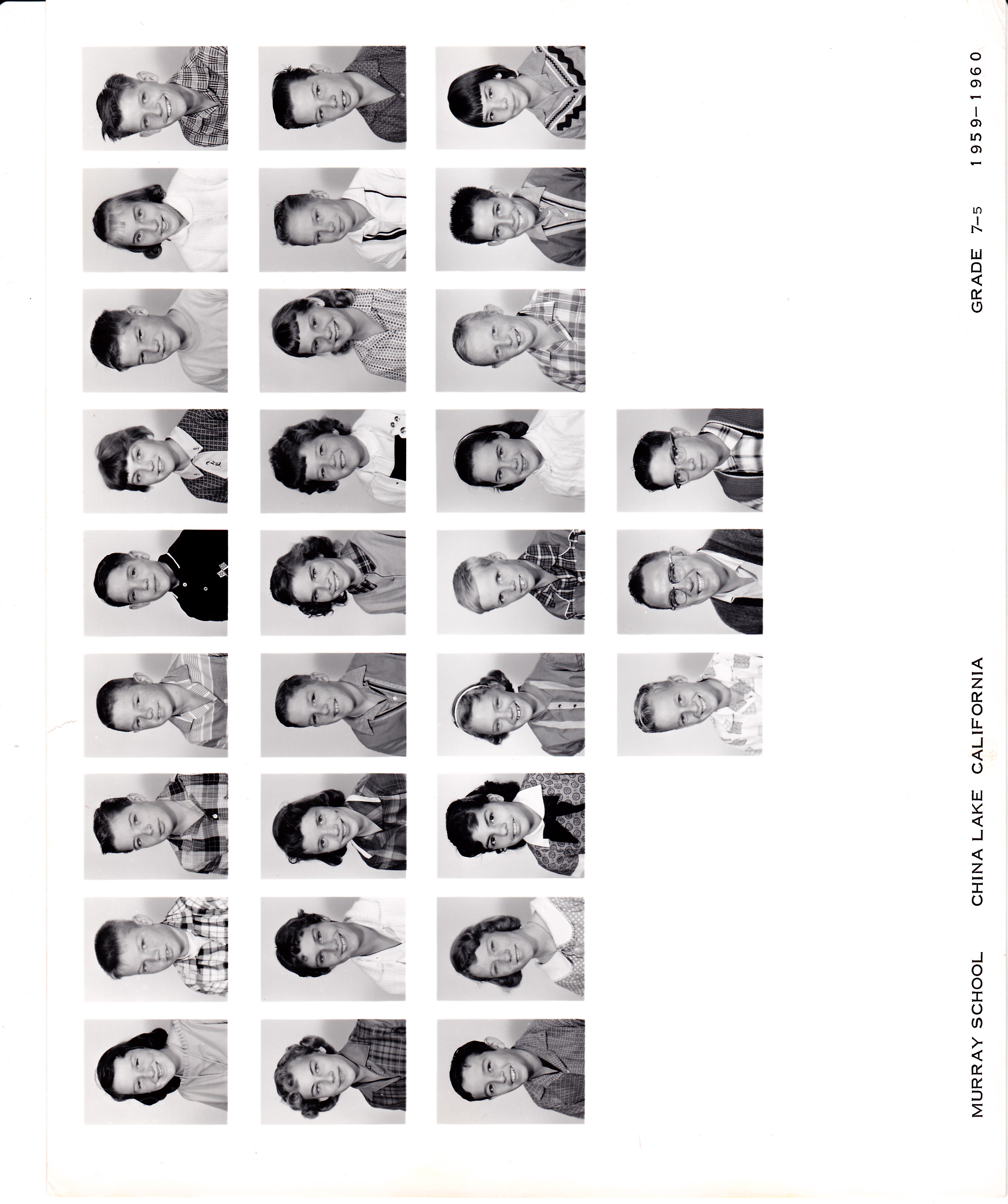 MURRAY SCHOOL    CHINA LAKE CALIFORNIA    GRADE 7-5    1959-1960